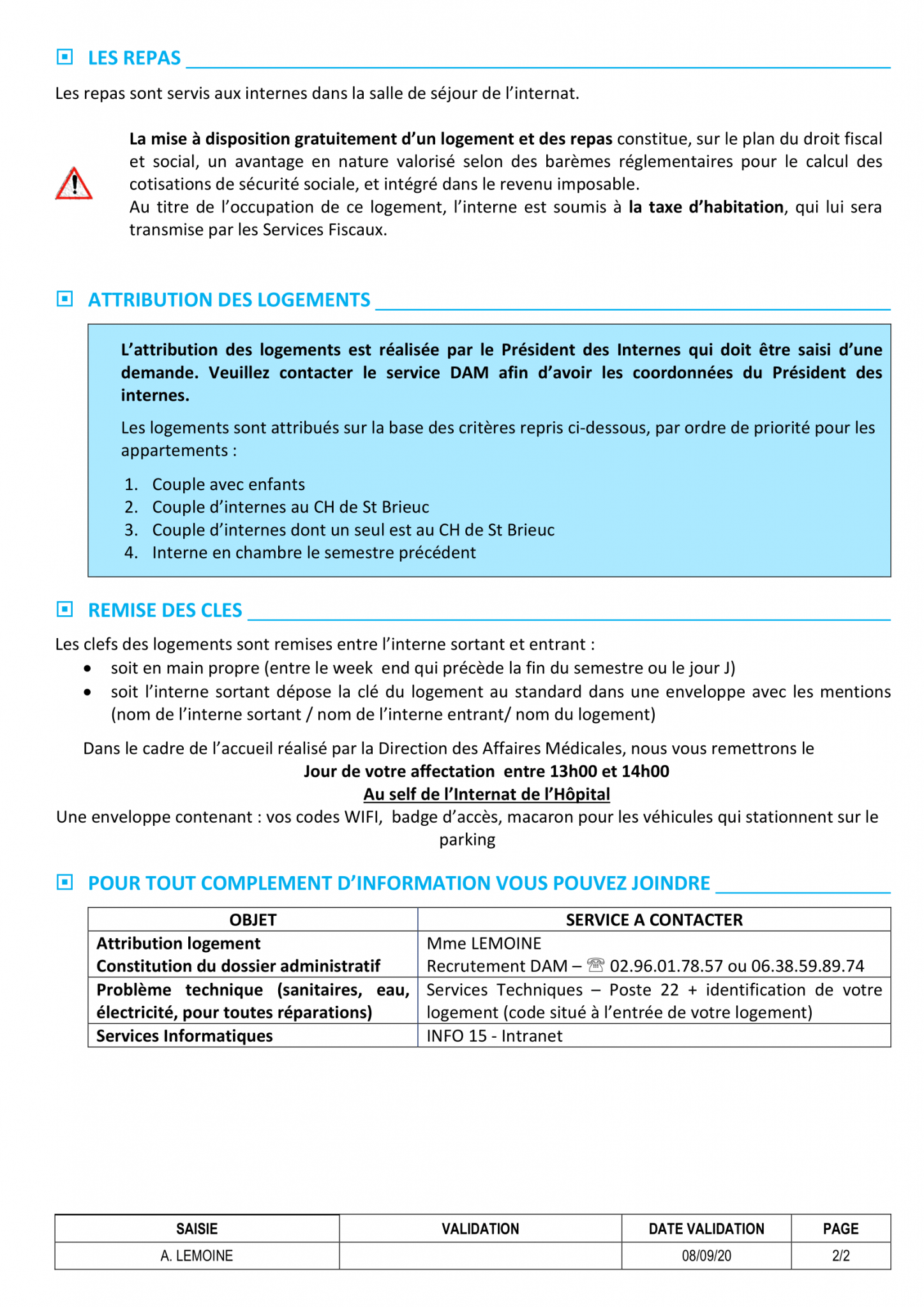 LES REPAS

Les repas sont servis aux internes dans la salle de séjour de l'internat.

La mise à disposition gratuitement d'un logement et des repas constitue, sur le plan du droit fiscal et social, un avantage en nature valorisé selon des barèmes réglementaires pour le calcul des cotisations de sécurité sociale, et intégré dans le revenu imposable.

Au titre de l'occupation de ce logement, l'interne est soumis à la taxe d'habitation, qui lui sera transmise par les Services Fiscaux.

ATTRIBUTION DES LOGEMENTS

L'attribution des logements est réalisée par le Président des Internes qui doit être saisi d'une demande. Veuillez contacter le service DAM afin d'avoir les coordonnées du Président des internes.

Les logements sont attribués sur la base des critères repris ci-dessous, par ordre de priorité pour les appartements :

1. Couple avec enfants
2. Couple d'internes au CH de St Brieuc
3. Couple d'internes dont un seul est au CH de St Brieuc
4. Interne en chambre le semestre précédent

REMISE DES CLES

Les clefs des logements sont remises entre l'interne sortant et entrant :
• soit en main propre (entre le week end qui précède la fin du semestre ou le jour J)
• soit l'interne sortant dépose la clé du logement au standard dans une enveloppe avec les mentions (nom de l'interne sortant / nom de l'interne entrant/ nom du logement)

Dans le cadre de l'accueil réalisé par la Direction des Affaires Médicales, nous vous remettrons le
Jour de votre affectation entre 13h00 et 14h00
Au self de l'Internat de l'Hôpital
Une enveloppe contenant : vos codes WIFI, badge d'accès, macaron pour les véhicules qui stationnent sur le parking

POUR TOUT COMPLEMENT D'INFORMATION VOUS POUVEZ JOINDRE

| OBJET | SERVICE A CONTACTER |
|---|---|
| Attribution logement Constitution du dossier administratif | Mme LEMOINE Recrutement DAM – ☎ 02.96.01.78.57 ou 06.38.59.89.74 |
| Problème technique (sanitaires, eau, électricité, pour toutes réparations) | Services Techniques – Poste 22 + identification de votre logement (code situé à l'entrée de votre logement) |
| Services Informatiques | INFO 15 - Intranet |

| SAISIE | VALIDATION | DATE VALIDATION | PAGE |
|---|---|---|---|
| A. LEMOINE | | 08/09/20 | 2/2 |